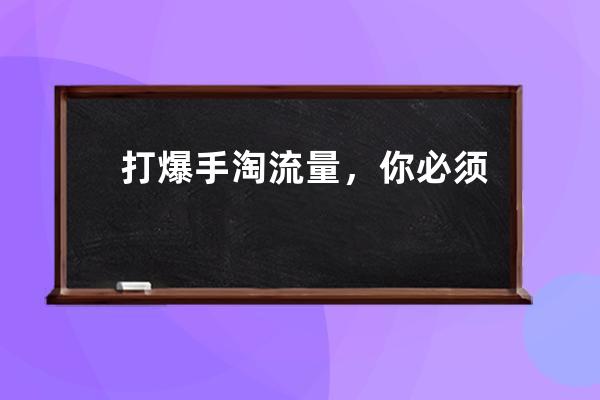 打爆手淘流量，你必须